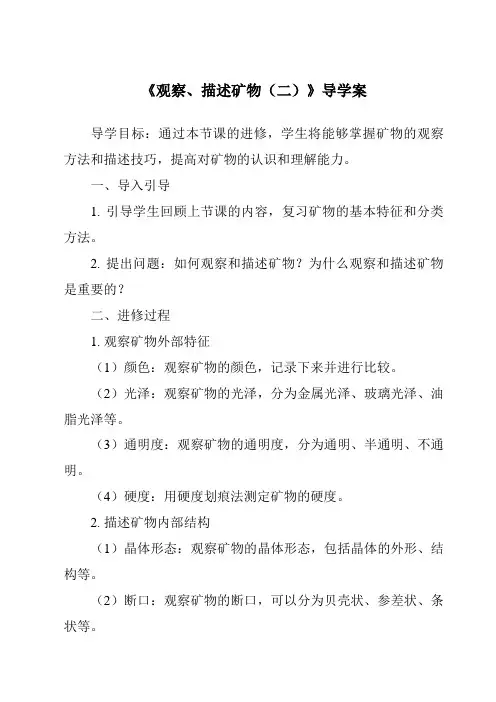 《观察、描述矿物（二）》导学案

导学目标：通过本节课的进修，学生将能够掌握矿物的观察方法和描述技巧，提高对矿物的认识和理解能力。

一、导入引导

1. 引导学生回顾上节课的内容，复习矿物的基本特征和分类方法。

2. 提出问题：如何观察和描述矿物？为什么观察和描述矿物是重要的？

二、进修过程

1. 观察矿物外部特征

（1）颜色：观察矿物的颜色，记录下来并进行比较。

（2）光泽：观察矿物的光泽，分为金属光泽、玻璃光泽、油脂光泽等。

（3）通明度：观察矿物的通明度，分为通明、半通明、不通明。

（4）硬度：用硬度划痕法测定矿物的硬度。

2. 描述矿物内部结构

（1）晶体形态：观察矿物的晶体形态，包括晶体的外形、结构等。

（2）断口：观察矿物的断口，可以分为贝壳状、参差状、条状等。